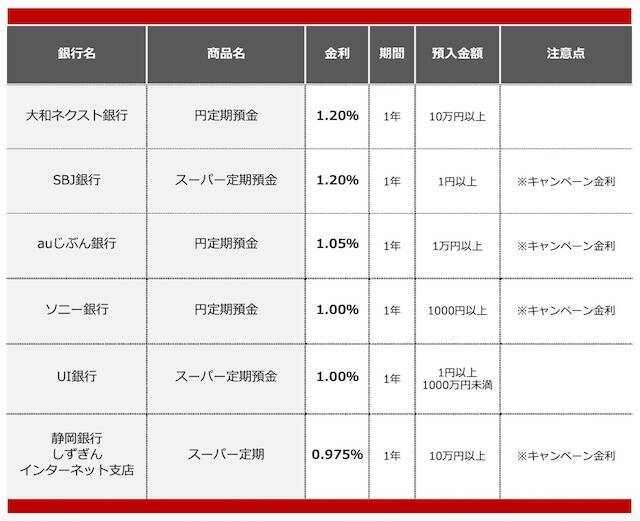 | 銀行名 | 商品名 | 金利 | 期間 | 預入金額 | 注意点 |
|---|---|---|---|---|---|
| 大和ネクスト銀行 | 円定期預金 | 1.20% | 1年 | 10万円以上 | |
| SBJ銀行 | スーパー定期預金 | 1.20% | 1年 | 1円以上 | ※キャンペーン金利 |
| auじぶん銀行 | 円定期預金 | 1.05% | 1年 | 1万円以上 | ※キャンペーン金利 |
| ソニー銀行 | 円定期預金 | 1.00% | 1年 | 1000円以上 | ※キャンペーン金利 |
| UI銀行 | スーパー定期預金 | 1.00% | 1年 | 1円以上 1000万円未満 | |
| 静岡銀行 しずぎん インターネット支店 | スーパー定期 | 0.975% | 1年 | 10万円以上 | ※キャンペーン金利 |